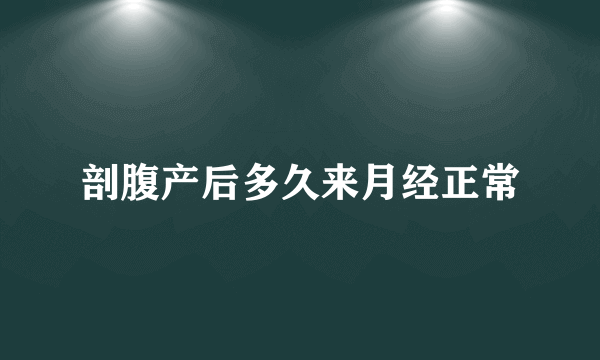 剖腹产后多久来月经正常